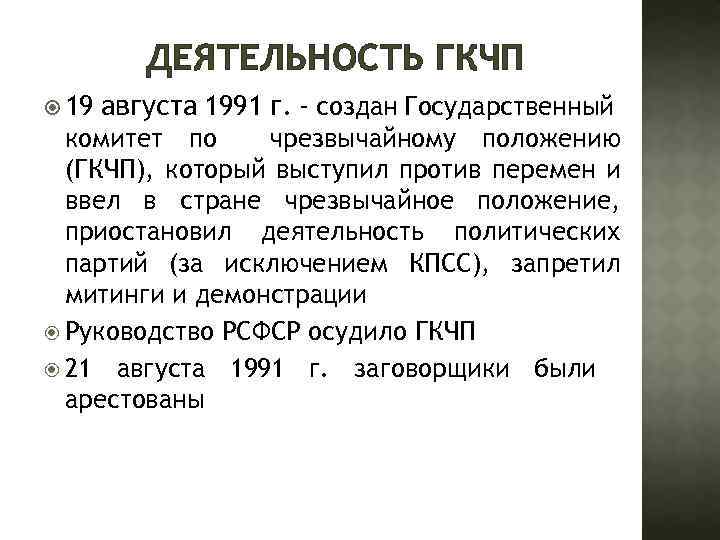 ДЕЯТЕЛЬНОСТЬ ГКЧП

19 августа 1991 г. - создан Государственный комитет по чрезвычайному положению (ГКЧП), который выступил против перемен и ввел в стране чрезвычайное положение, приостановил деятельность политических партий (за исключением КПСС), запретил митинги и демонстрации

Руководство РСФСР осудило ГКЧП

21 августа 1991 г. заговорщики были арестованы